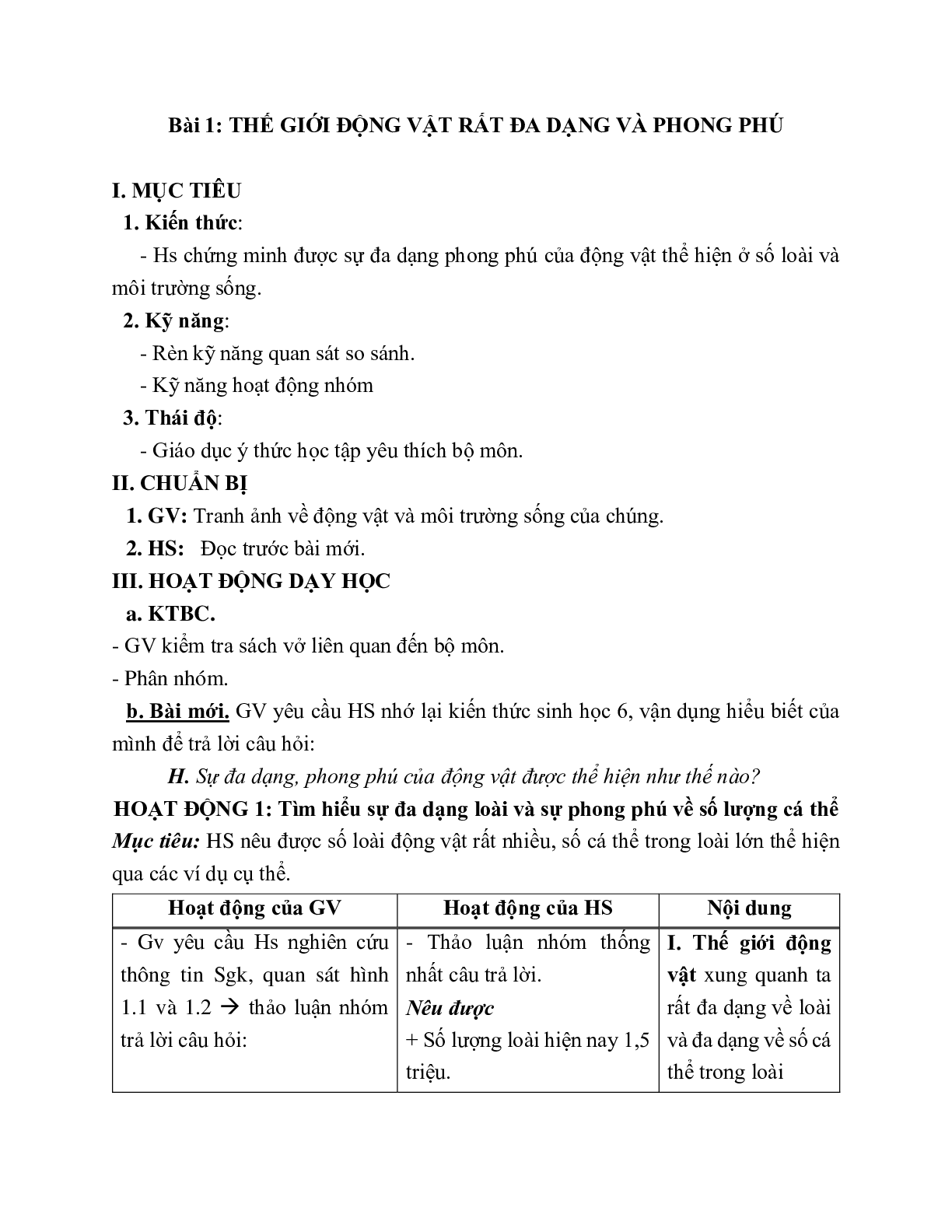 Bài 1: THẾ GIỚI ĐỘNG VẬT RẤT ĐA DẠNG VÀ PHONG PHÚ

I. MỤC TIÊU

1. Kiến thức:

- Hs chứng minh được sự đa dạng phong phú của động vật thể hiện ở số loài và môi trường sống.

2. Kỹ năng:

- Rèn kỹ năng quan sát so sánh.

- Kỹ năng hoạt động nhóm

3. Thái độ:

- Giáo dục ý thức học tập yêu thích bộ môn.

II. CHUẨN BỊ

1. GV: Tranh ảnh về động vật và môi trường sống của chúng.

2. HS: Đọc trước bài mới.

III. HOẠT ĐỘNG DẠY HỌC

a. KTBC.

- GV kiểm tra sách vở liên quan đến bộ môn.

- Phân nhóm.

b. Bài mới. GV yêu cầu HS nhớ lại kiến thức sinh học 6, vận dụng hiểu biết của mình để trả lời câu hỏi:

H. Sự đa dạng, phong phú của động vật được thể hiện như thế nào?

HOẠT ĐỘNG 1: Tìm hiểu sự đa dạng loài và sự phong phú về số lượng cá thể

Mục tiêu: HS nêu được số loài động vật rất nhiều, số cá thể trong loài lớn thể hiện qua các ví dụ cụ thể.

| Hoạt động của GV | Hoạt động của HS | Nội dung |
|---|---|---|
| - Gv yêu cầu Hs nghiên cứu thông tin Sgk, quan sát hình 1.1 và 1.2 → thảo luận nhóm trả lời câu hỏi: | - Thảo luận nhóm thống nhất câu trả lời. Nêu được + Số lượng loài hiện nay 1,5 triệu. | I. Thế giới động vật xung quanh ta rất đa dạng về loài và đa dạng về số cá thể trong loài |